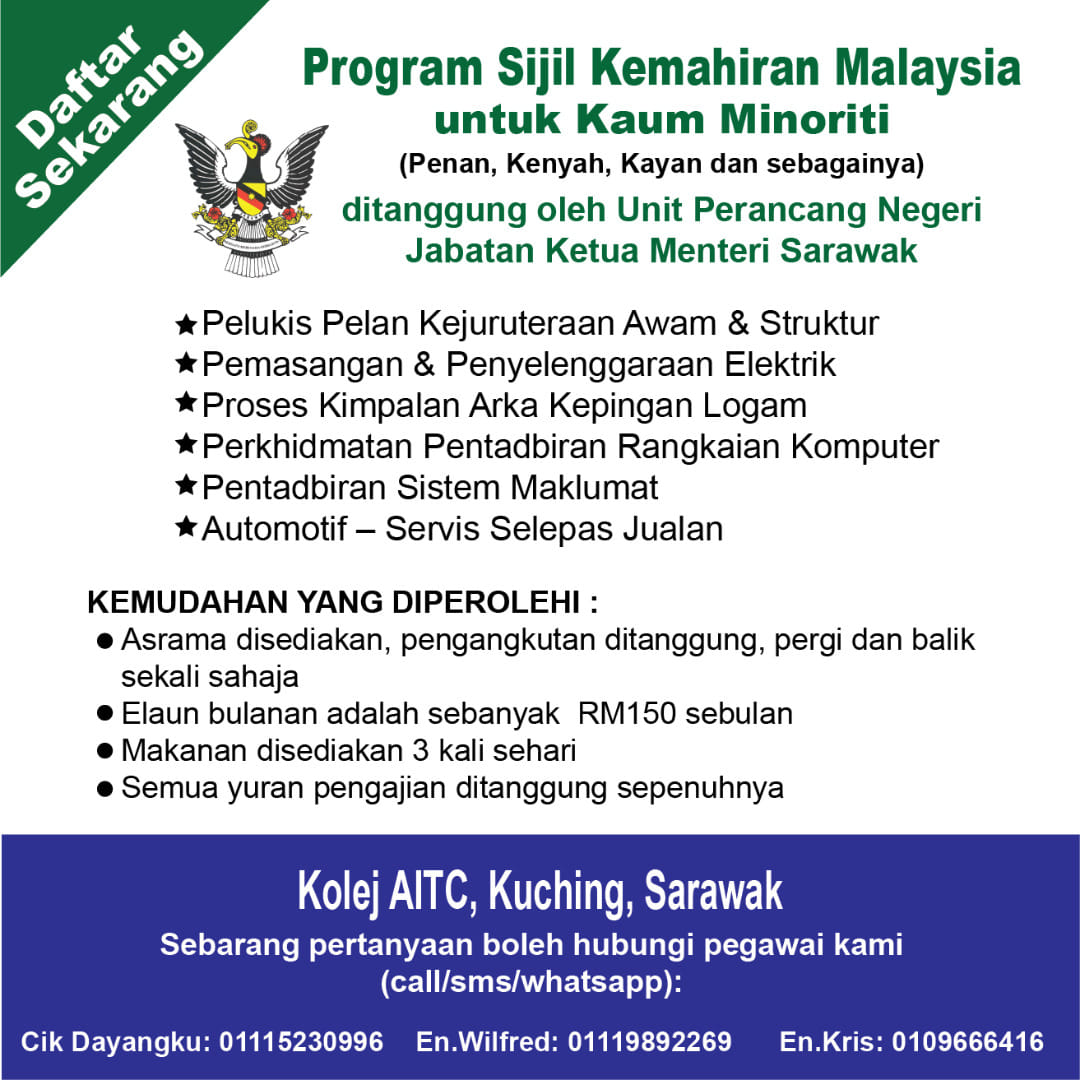 Daftar
Sekarang

Program Sijil Kemahiran Malaysia
untuk Kaum Minoriti
(Penan, Kenyah, Kayan dan sebagainya)
ditanggung oleh Unit Perancang Negeri
Jabatan Ketua Menteri Sarawak

★Pelukis Pelan Kejuruteraan Awam & Struktur
★Pemasangan & Penyelenggaraan Elektrik
★Proses Kimpalan Arka Kepingan Logam
★Perkhidmatan Pentadbiran Rangkaian Komputer
★Pentadbiran Sistem Maklumat
★Automotif – Servis Selepas Jualan

KEMUDAHAN YANG DIPEROLEHI :
• Asrama disediakan, pengangkutan ditanggung, pergi dan balik sekali sahaja
• Elaun bulanan adalah sebanyak RM150 sebulan
• Makanan disediakan 3 kali sehari
• Semua yuran pengajian ditanggung sepenuhnya

Kolej AITC, Kuching, Sarawak
Sebarang pertanyaan boleh hubungi pegawai kami
(call/sms/whatsapp):

Cik Dayangku: 01115230996 En.Wilfred: 01119892269 En.Kris: 0109666416